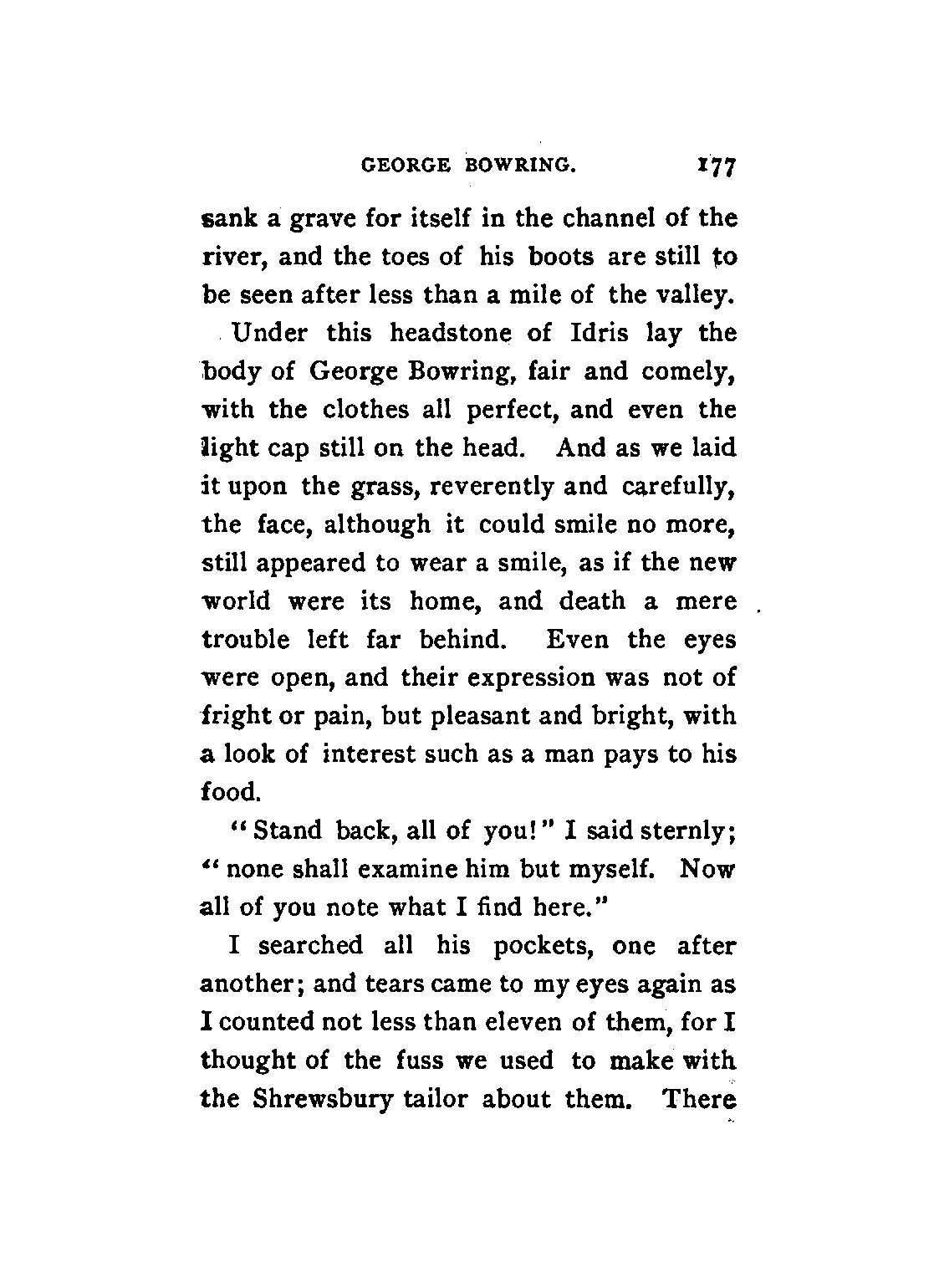 GEORGE BOWRING. 177

sank a grave for itself in the channel of the river, and the toes of his boots are still to be seen after less than a mile of the valley.

Under this headstone of Idris lay the body of George Bowring, fair and comely, with the clothes all perfect, and even the light cap still on the head. And as we laid it upon the grass, reverently and carefully, the face, although it could smile no more, still appeared to wear a smile, as if the new world were its home, and death a mere trouble left far behind. Even the eyes were open, and their expression was not of fright or pain, but pleasant and bright, with a look of interest such as a man pays to his food.

"Stand back, all of you!" I said sternly; "none shall examine him but myself. Now all of you note what I find here."

I searched all his pockets, one after another; and tears came to my eyes again as I counted not less than eleven of them, for I thought of the fuss we used to make with the Shrewsbury tailor about them. There